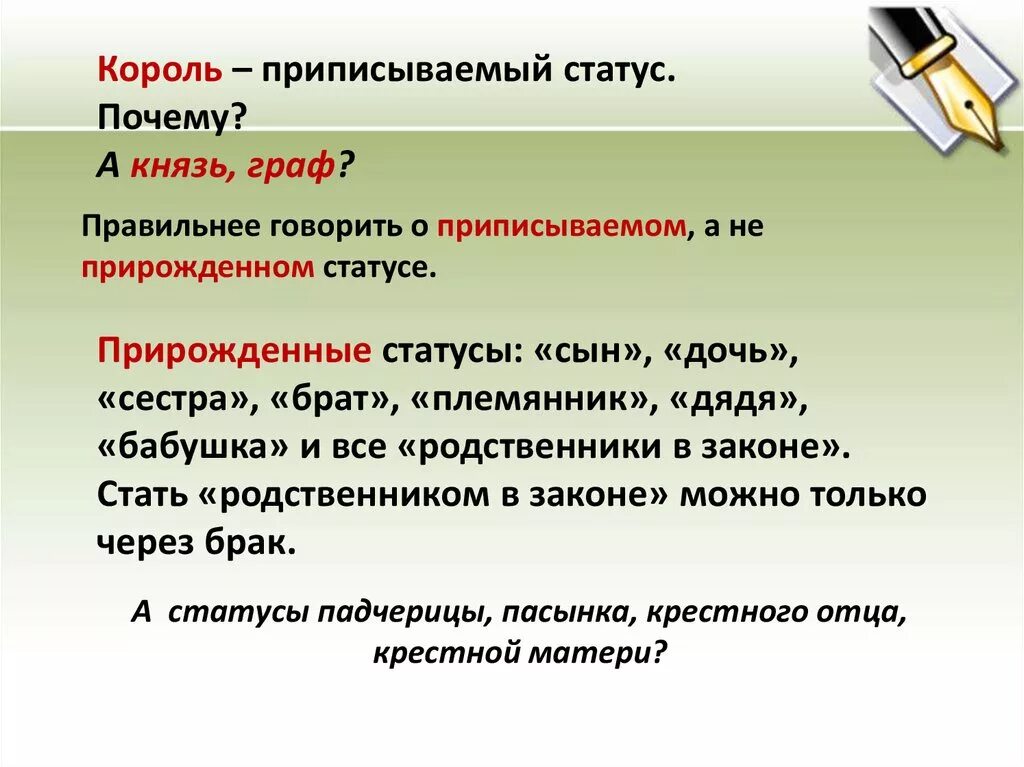 Король – приписываемый статус.
Почему?
А князь, граф?

Правильнее говорить о приписываемом, а не прирожденном статусе.

Прирожденные статусы: «сын», «дочь», «сестра», «брат», «племянник», «дядя», «бабушка» и все «родственники в законе». Стать «родственником в законе» можно только через брак.

А статусы падчерицы, пасынка, крестного отца, крестной матери?